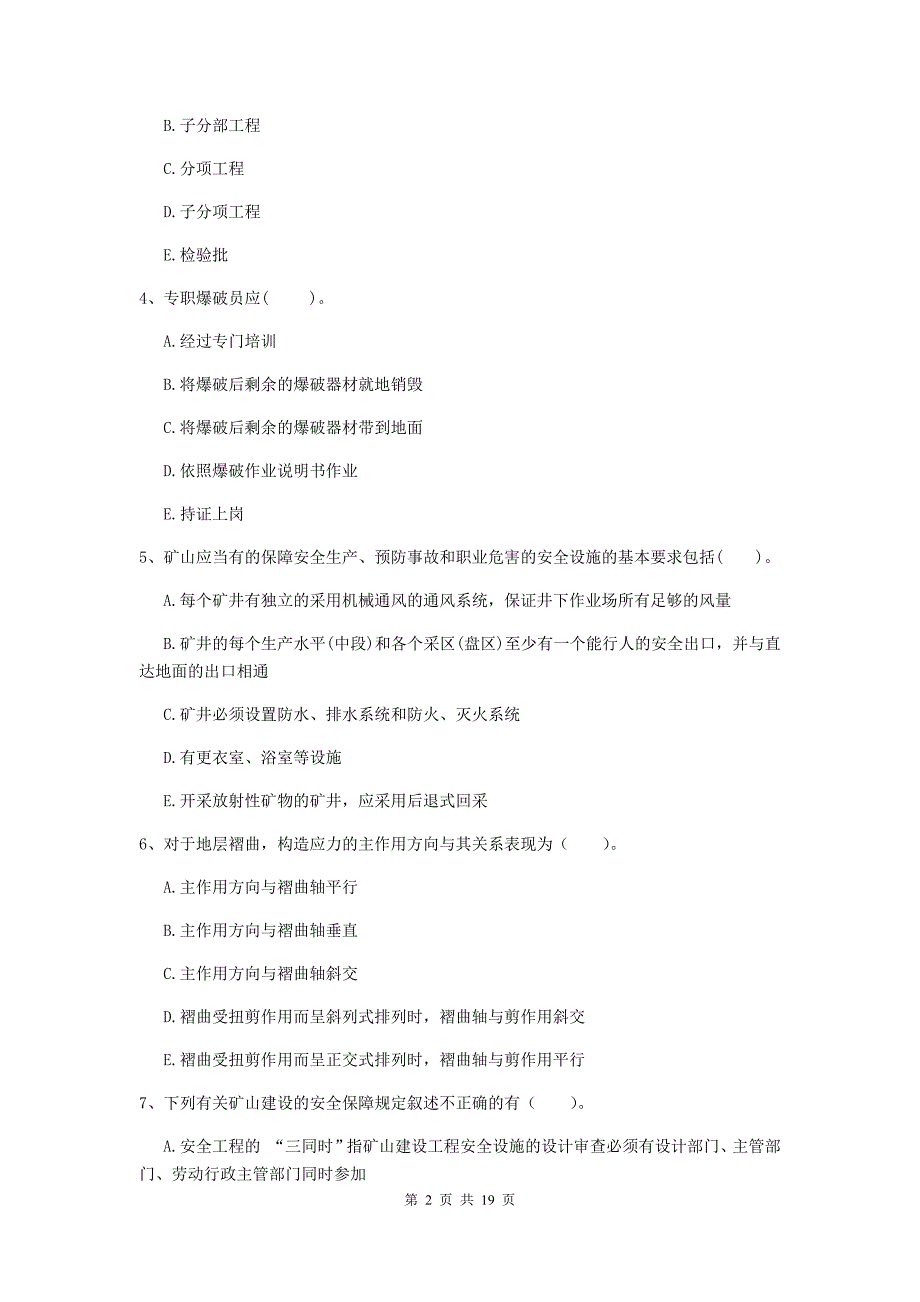 B. 子分部工程

C. 分项工程

D. 子分项工程

E. 检验批

4、专职爆破员应(　　)。

A. 经过专门培训

B. 将爆破后剩余的爆破器材就地销毁

C. 将爆破后剩余的爆破器材带到地面

D. 依照爆破作业说明书作业

E. 持证上岗

5、矿山应当有的保障安全生产、预防事故和职业危害的安全设施的基本要求包括(　　)。

A. 每个矿井有独立的采用机械通风的通风系统，保证井下作业场所有足够的风量

B. 矿井的每个生产水平(中段)和各个采区(盘区)至少有一个能行人的安全出口，并与直达地面的出口相通

C. 矿井必须设置防水、排水系统和防火、灭火系统

D. 有更衣室、浴室等设施

E. 开采放射性矿物的矿井，应采用后退式回采

6、对于地层褶曲，构造应力的主作用方向与其关系表现为（　　）。

A. 主作用方向与褶曲轴平行

B. 主作用方向与褶曲轴垂直

C. 主作用方向与褶曲轴斜交

D. 褶曲受扭剪作用而呈斜列式排列时，褶曲轴与剪作用斜交

E. 褶曲受扭剪作用而呈正交式排列时，褶曲轴与剪作用平行

7、下列有关矿山建设的安全保障规定叙述不正确的有（　　）。

A. 安全工程的 “三同时”指矿山建设工程安全设施的设计审查必须有设计部门、主管部门、劳动行政主管部门同时参加

第 2 页 共 19 页